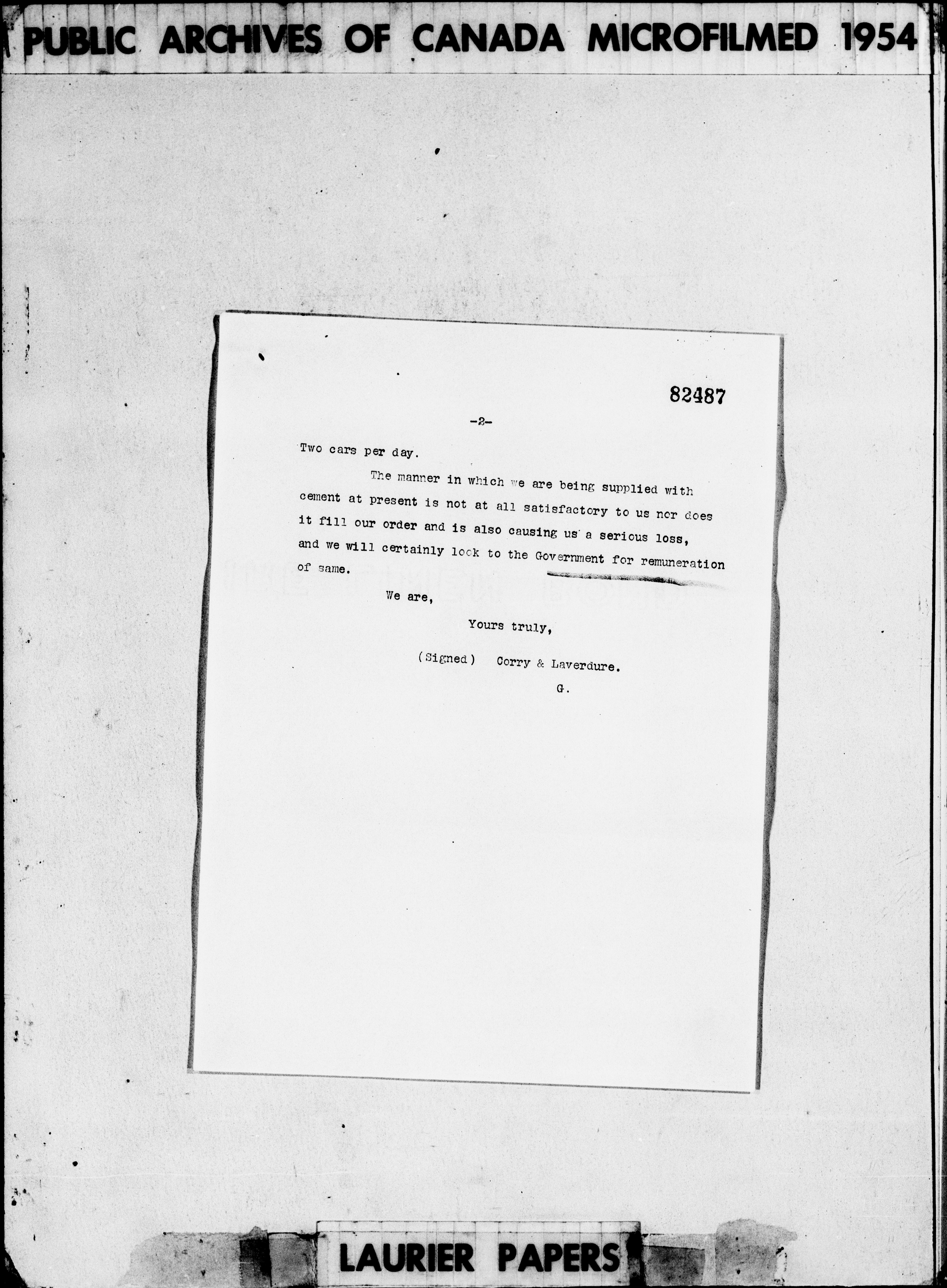 PUBLIC ARCHIVES OF CANADA MICROFILMED 1954

82487

-2-

Two cars per day.

The manner in which we are being supplied with cement at present is not at all satisfactory to us nor does it fill our order and is also causing us a serious loss, and we will certainly look to the Government for remuneration of same.

We are,

Yours truly,

(Signed) Corry & Laverdure.

G.

LAURIER PAPERS